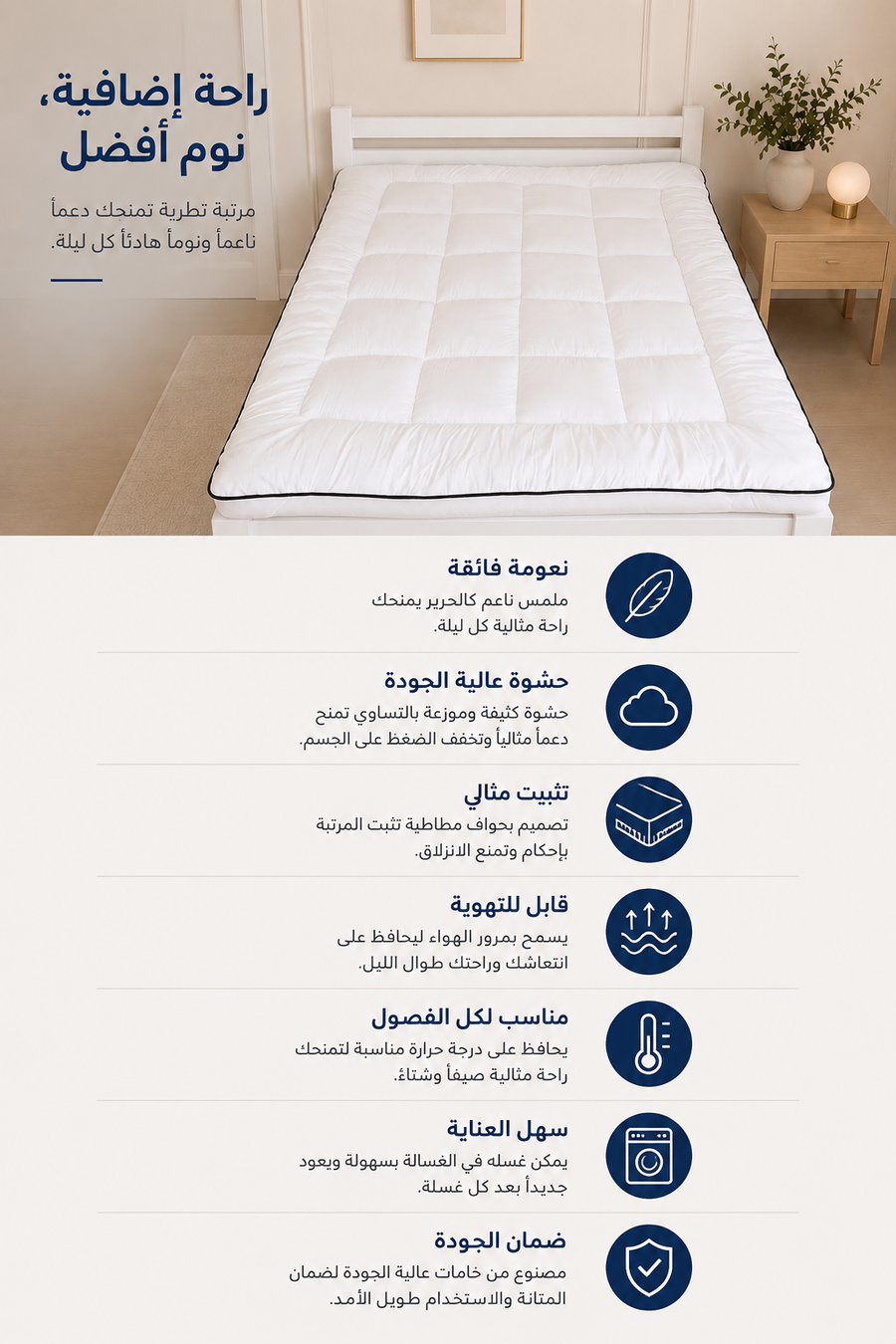 راحة إضافية،
نوم أفضل

مرتبة تطرية تمنحك دعماً ناعماً ونوماً هادئاً كل ليلة.

نعومة فائقة
ملمس ناعم كالحرير يمنحك راحة مثالية كل ليلة.

حشوة عالية الجودة
حشوة كثيفة وموزعة بالتساوي تمنح دعماً مثالياً وتخفف الضغط على الجسم.

تثبيت مثالي
تصميم بحواف مطاطية تثبت المرتبة بإحكام وتمنع الانزلاق.

قابل للتهوية
يسمح بمرور الهواء ليحافظ على انتعاشك وراحتك طوال الليل.

مناسب لكل الفصول
يحافظ على درجة حرارة مناسبة لتمنحك راحة مثالية صيفاً وشتاءً.

سهل العناية
يمكن غسله في الغسالة بسهولة ويعود جديداً بعد كل غسلة.

ضمان الجودة
مصنوع من خامات عالية الجودة لضمان المتانة والاستخدام طويل الأمد.